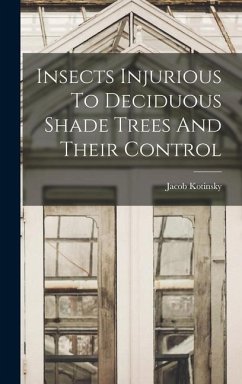 Insects Injurious To Deciduous Shade Trees And Their Control

Jacob Kotinsky